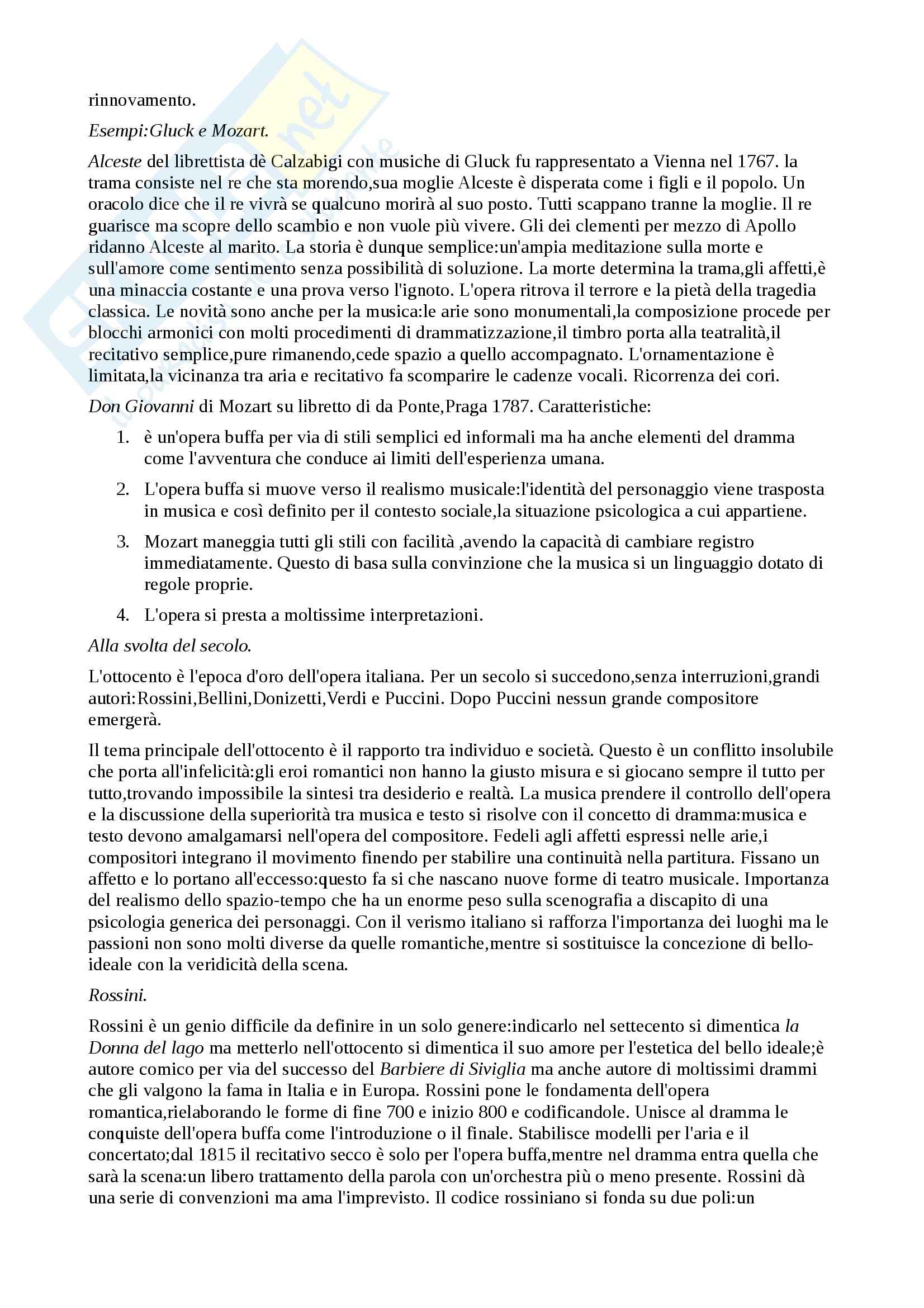 rinnovamento.

Esempi:Gluck e Mozart.

Alceste del librettista dè Calzabigi con musiche di Gluck fu rappresentato a Vienna nel 1767. la trama consiste nel re che sta morendo,sua moglie Alceste è disperata come i figli e il popolo. Un oracolo dice che il re vivrà se qualcuno morirà al suo posto. Tutti scappano tranne la moglie. Il re guarisce ma scopre dello scambio e non vuole più vivere. Gli dei clementi per mezzo di Apollo ridanno Alceste al marito. La storia è dunque semplice:un'ampia meditazione sulla morte e sull'amore come sentimento senza possibilità di soluzione. La morte determina la trama,gli affetti,è una minaccia costante e una prova verso l'ignoto. L'opera ritrova il terrore e la pietà della tragedia classica. Le novità sono anche per la musica:le arie sono monumentali,la composizione procede per blocchi armonici con molti procedimenti di drammatizzazione,il timbro porta alla teatralità,il recitativo semplice,pure rimanendo,cede spazio a quello accompagnato. L'ornamentazione è limitata,la vicinanza tra aria e recitativo fa scomparire le cadenze vocali. Ricorrenza dei cori.

Don Giovanni di Mozart su libretto di da Ponte,Praga 1787. Caratteristiche:

1. è un'opera buffa per via di stili semplici ed informali ma ha anche elementi del dramma come l'avventura che conduce ai limiti dell'esperienza umana.

2. L'opera buffa si muove verso il realismo musicale:l'identità del personaggio viene trasposta in musica e così definito per il contesto sociale,la situazione psicologica a cui appartiene.

3. Mozart maneggia tutti gli stili con facilità ,avendo la capacità di cambiare registro immediatamente. Questo di basa sulla convinzione che la musica si un linguaggio dotato di regole proprie.

4. L'opera si presta a moltissime interpretazioni.

Alla svolta del secolo.

L'ottocento è l'epoca d'oro dell'opera italiana. Per un secolo si succedono,senza interruzioni,grandi autori:Rossini,Bellini,Donizetti,Verdi e Puccini. Dopo Puccini nessun grande compositore emergerà.

Il tema principale dell'ottocento è il rapporto tra individuo e società. Questo è un conflitto insolubile che porta all'infelicità:gli eroi romantici non hanno la giusto misura e si giocano sempre il tutto per tutto,trovando impossibile la sintesi tra desiderio e realtà. La musica prendere il controllo dell'opera e la discussione della superiorità tra musica e testo si risolve con il concetto di dramma:musica e testo devono amalgamarsi nell'opera del compositore. Fedeli agli affetti espressi nelle arie,i compositori integrano il movimento finendo per stabilire una continuità nella partitura. Fissano un affetto e lo portano all'eccesso:questo fa si che nascano nuove forme di teatro musicale. Importanza del realismo dello spazio-tempo che ha un enorme peso sulla scenografia a discapito di una psicologia generica dei personaggi. Con il verismo italiano si rafforza l'importanza dei luoghi ma le passioni non sono molti diverse da quelle romantiche,mentre si sostituisce la concezione di bello-ideale con la veridicità della scena.

Rossini.

Rossini è un genio difficile da definire in un solo genere:indicarlo nel settecento si dimentica la Donna del lago ma metterlo nell'ottocento si dimentica il suo amore per l'estetica del bello ideale;è autore comico per via del successo del Barbiere di Siviglia ma anche autore di moltissimi drammi che gli valgono la fama in Italia e in Europa. Rossini pone le fondamenta dell'opera romantica,rielaborando le forme di fine 700 e inizio 800 e codificandole. Unisce al dramma le conquiste dell'opera buffa come l'introduzione o il finale. Stabilisce modelli per l'aria e il concertato;dal 1815 il recitativo secco è solo per l'opera buffa,mentre nel dramma entra quella che sarà la scena:un libero trattamento della parola con un'orchestra più o meno presente. Rossini dà una serie di convenzioni ma ama l'imprevisto. Il codice rossiniano si fonda su due poli:un